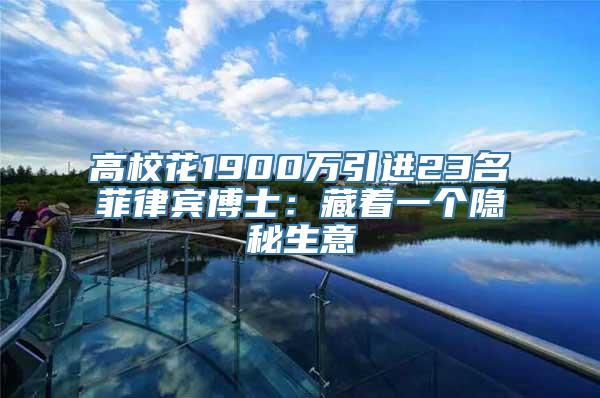 高校花1900万引进23名菲律宾博士：藏着一个隐秘生意